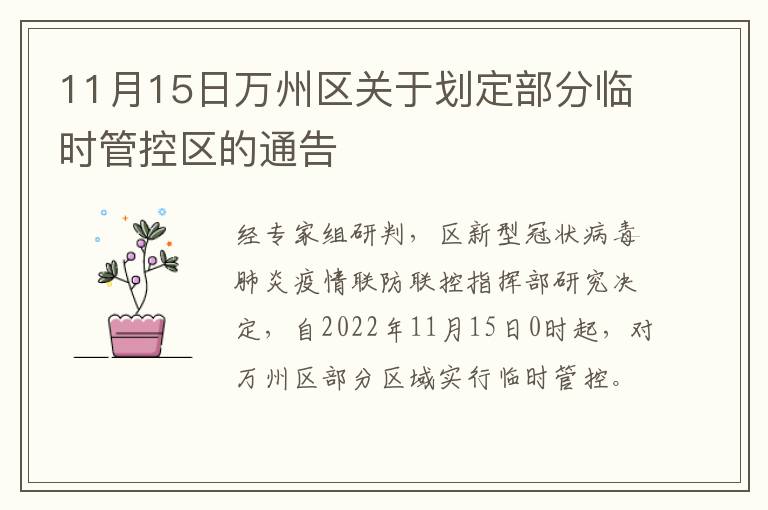 11月15日万州区关于划定部分临时管控区的通告

经专家组研判，区新型冠状病毒肺炎疫情联防联控指挥部研究决定，自2022年11月15日0时起，对万州区部分区域实行临时管控。